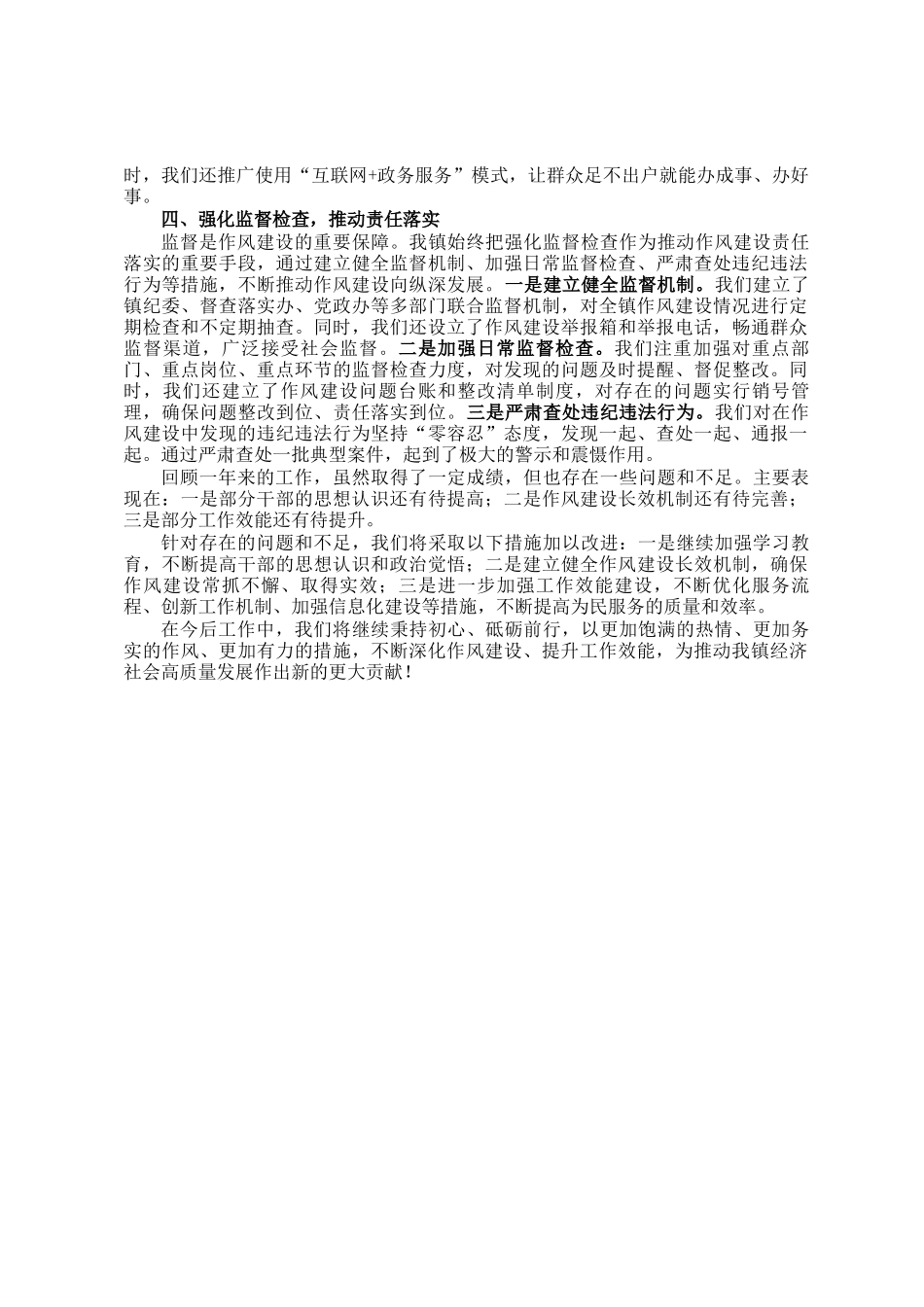 时，我们还推广使用“互联网+政务服务”模式，让群众足不出户就能办成事、办好事。

四、强化监督检查，推动责任落实

监督是作风建设的重要保障。我镇始终把强化监督检查作为推动作风建设责任落实的重要手段，通过建立健全监督机制、加强日常监督检查、严肃查处违纪违法行为等措施，不断推动作风建设向纵深发展。一是建立健全监督机制。我们建立了镇纪委、督查落实办、党政办等多部门联合监督机制，对全镇作风建设情况进行定期检查和不定期抽查。同时，我们还设立了作风建设举报箱和举报电话，畅通群众监督渠道，广泛接受社会监督。二是加强日常监督检查。我们注重加强对重点部门、重点岗位、重点环节的监督检查力度，对发现的问题及时提醒、督促整改。同时，我们还建立了作风建设问题台账和整改清单制度，对存在的问题实行销号管理，确保问题整改到位、责任落实到位。三是严肃查处违纪违法行为。我们对在作风建设中发现的违纪违法行为坚持“零容忍”态度，发现一起、查处一起、通报一起。通过严肃查处一批典型案件，起到了极大的警示和震慑作用。

回顾一年来的工作，虽然取得了一定成绩，但也存在一些问题和不足。主要表现在：一是部分干部的思想认识还有待提高；二是作风建设长效机制还有待完善；三是部分工作效能还有待提升。

针对存在的问题和不足，我们将采取以下措施加以改进：一是继续加强学习教育，不断提高干部的思想认识和政治觉悟；二是建立健全作风建设长效机制，确保作风建设常抓不懈、取得实效；三是进一步加强工作效能建设，不断优化服务流程、创新工作机制、加强信息化建设等措施，不断提高为民服务的质量和效率。

在今后工作中，我们将继续秉持初心、砥砺前行，以更加饱满的热情、更加务实的作风、更加有力的措施，不断深化作风建设、提升工作效能，为推动我镇经济社会高质量发展作出新的更大贡献！